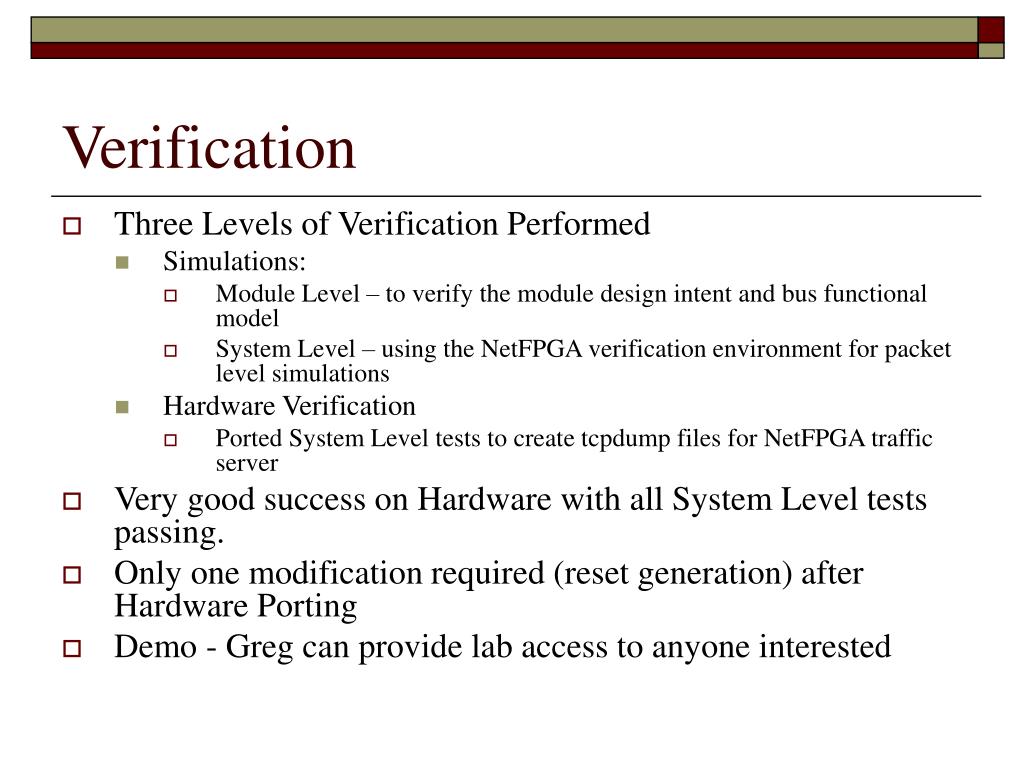 Verification

Three Levels of Verification Performed
Simulations:
Module Level – to verify the module design intent and bus functional model
System Level – using the NetFPGA verification environment for packet level simulations
Hardware Verification
Ported System Level tests to create tcpdump files for NetFPGA traffic server
Very good success on Hardware with all System Level tests passing.
Only one modification required (reset generation) after Hardware Porting
Demo - Greg can provide lab access to anyone interested